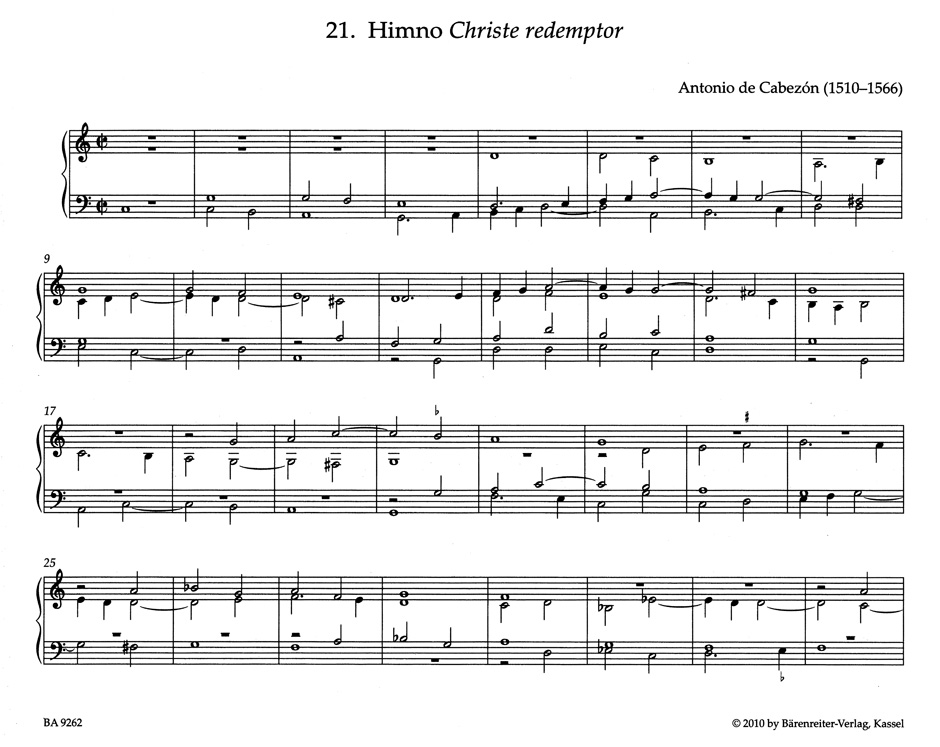 21. Himno Christe redemptor

Antonio de Cabezón (1510–1566)

9

17

25

BA 9262

© 2010 by Bärenreiter-Verlag, Kassel